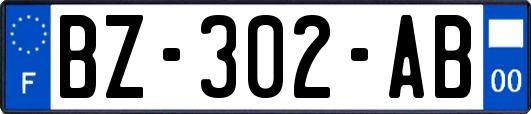 F
BZ-302-AB
00